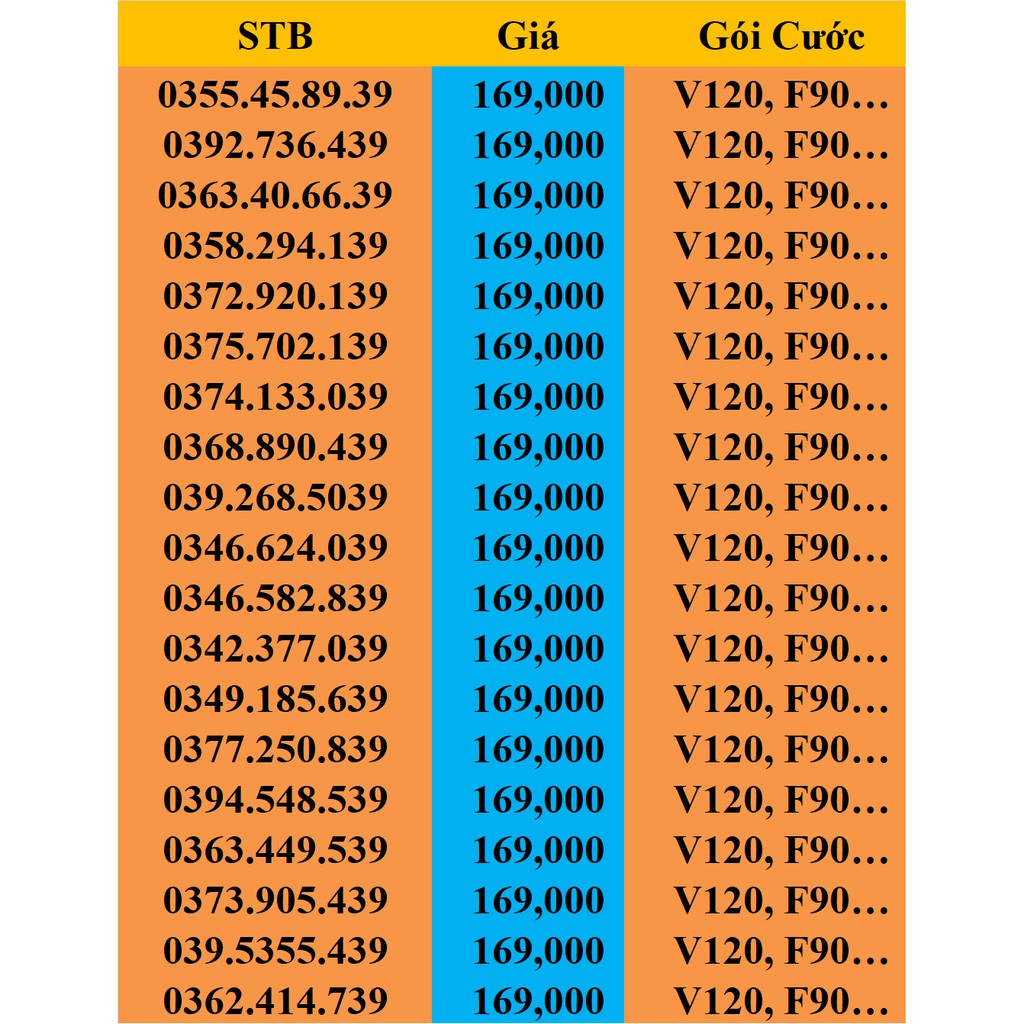 | STB | Giá | Gói Cước |
|---|---|---|
| 0355.45.89.39 | 169,000 | V120, F90… |
| 0392.736.439 | 169,000 | V120, F90… |
| 0363.40.66.39 | 169,000 | V120, F90… |
| 0358.294.139 | 169,000 | V120, F90… |
| 0372.920.139 | 169,000 | V120, F90… |
| 0375.702.139 | 169,000 | V120, F90… |
| 0374.133.039 | 169,000 | V120, F90… |
| 0368.890.439 | 169,000 | V120, F90… |
| 039.268.5039 | 169,000 | V120, F90… |
| 0346.624.039 | 169,000 | V120, F90… |
| 0346.582.839 | 169,000 | V120, F90… |
| 0342.377.039 | 169,000 | V120, F90… |
| 0349.185.639 | 169,000 | V120, F90… |
| 0377.250.839 | 169,000 | V120, F90… |
| 0394.548.539 | 169,000 | V120, F90… |
| 0363.449.539 | 169,000 | V120, F90… |
| 0373.905.439 | 169,000 | V120, F90… |
| 039.5355.439 | 169,000 | V120, F90… |
| 0362.414.739 | 169,000 | V120, F90… |